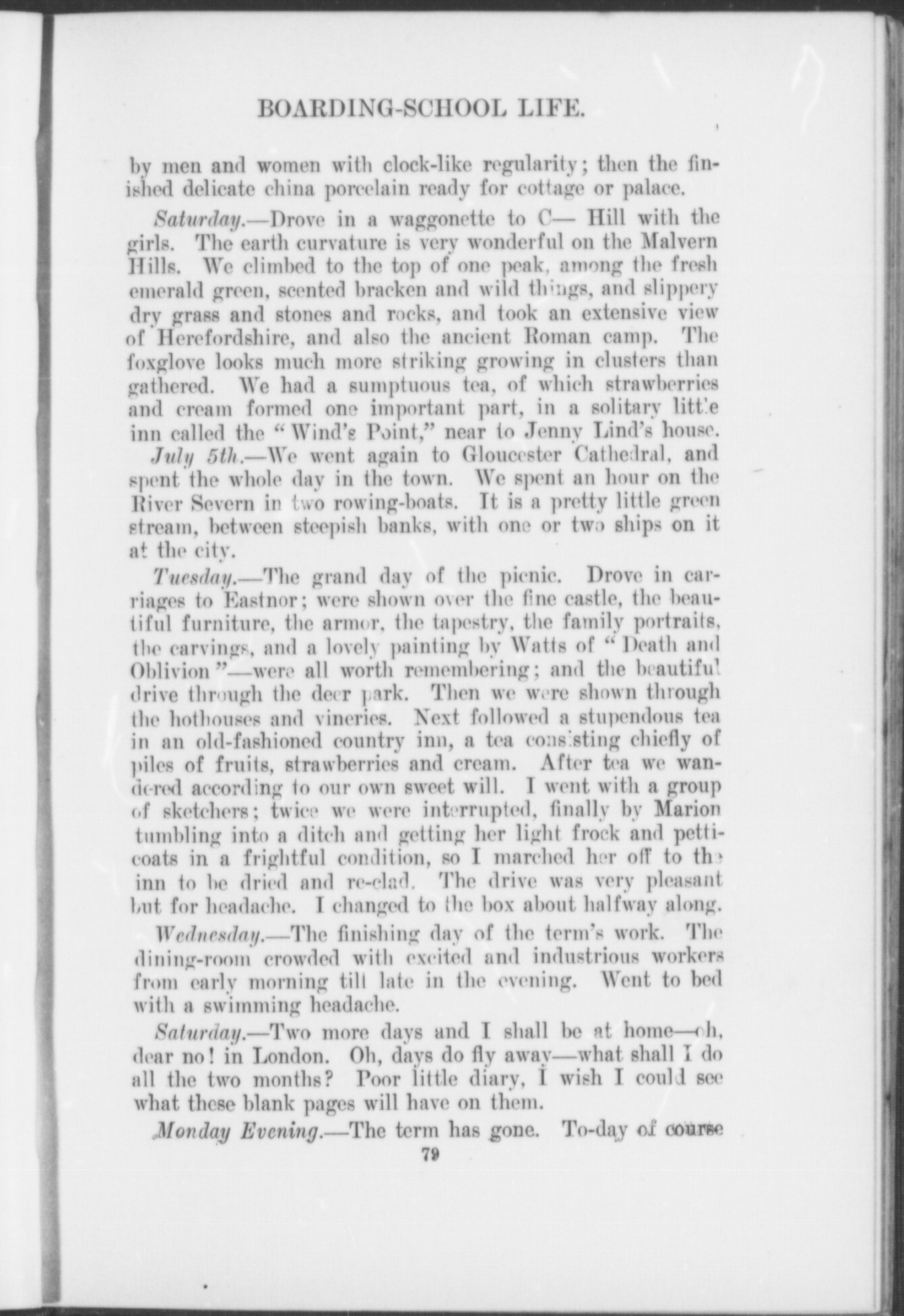 BOARDING-SCHOOL LIFE.

by men and women with clock-like regularity; then the finished delicate china porcelain ready for cottage or palace.

Saturday.—Drove in a waggonette to C— Hill with the girls. The earth curvature is very wonderful on the Malvern Hills. We climbed to the top of one peak, among the fresh emerald green, scented bracken and wild things, and slippery dry grass and stones and rocks, and took an extensive view of Herefordshire, and also the ancient Roman camp. The foxglove looks much more striking growing in clusters than gathered. We had a sumptuous tea, of which strawberries and cream formed one important part, in a solitary little inn called the "Wind's Point," near to Jenny Lind's house.

July 5th.—We went again to Gloucester Cathedral, and spent the whole day in the town. We spent an hour on the River Severn in two rowing-boats. It is a pretty little green stream, between steepish banks, with one or two ships on it at the city.

Tuesday.—The grand day of the picnic. Drove in carriages to Eastnor; were shown over the fine castle, the beautiful furniture, the armor, the tapestry, the family portraits, the carvings, and a lovely painting by Watts of "Death and Oblivion"—were all worth remembering; and the beautiful drive through the deer park. Then we were shown through the hothouses and vineries. Next followed a stupendous tea in an old-fashioned country inn, a tea consisting chiefly of piles of fruits, strawberries and cream. After tea we wandered according to our own sweet will. I went with a group of sketchers; twice we were interrupted, finally by Marion tumbling into a ditch and getting her light frock and petticoats in a frightful condition, so I marched her off to the inn to be dried and re-clad. The drive was very pleasant but for headache. I changed to the box about halfway along.

Wednesday.—The finishing day of the term's work. The dining-room crowded with excited and industrious workers from early morning till late in the evening. Went to bed with a swimming headache.

Saturday.—Two more days and I shall be at home—oh, dear no! in London. Oh, days do fly away—what shall I do all the two months? Poor little diary, I wish I could see what these blank pages will have on them.

Monday Evening.—The term has gone. To-day of course

79